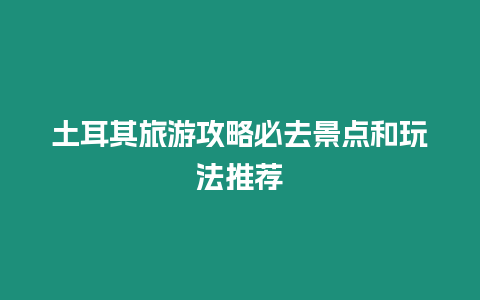 土耳其旅游攻略必去景点和玩法推荐